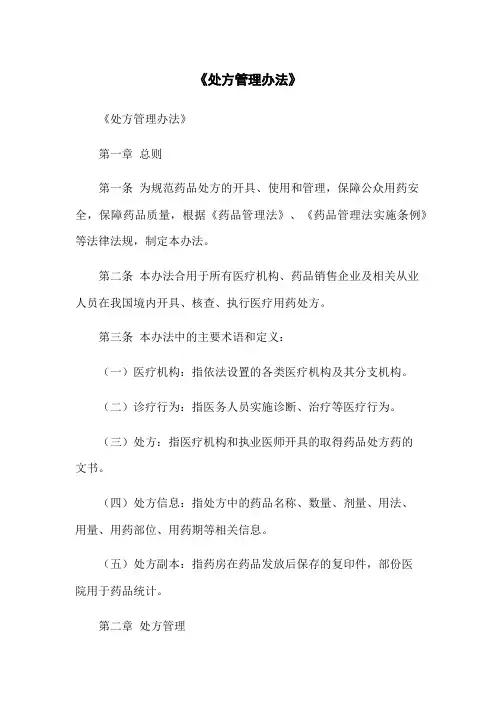 《处方管理办法》

《处方管理办法》

第一章 总则

第一条 为规范药品处方的开具、使用和管理，保障公众用药安全，保障药品质量，根据《药品管理法》、《药品管理法实施条例》等法律法规，制定本办法。

第二条 本办法合用于所有医疗机构、药品销售企业及相关从业人员在我国境内开具、核查、执行医疗用药处方。

第三条 本办法中的主要术语和定义：

（一）医疗机构：指依法设置的各类医疗机构及其分支机构。

（二）诊疗行为：指医务人员实施诊断、治疗等医疗行为。

（三）处方：指医疗机构和执业医师开具的取得药品处方药的文书。

（四）处方信息：指处方中的药品名称、数量、剂量、用法、用量、用药部位、用药期等相关信息。

（五）处方副本：指药房在药品发放后保存的复印件，部份医院用于药品统计。

第二章 处方管理